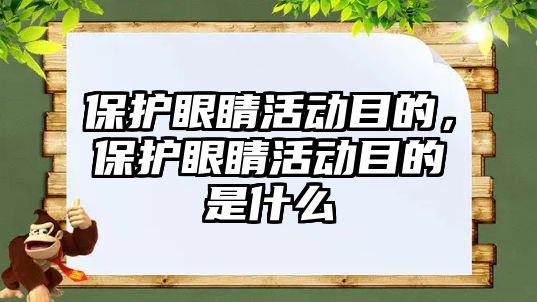 保护眼睛活动目的，保护眼睛活动目的是什么